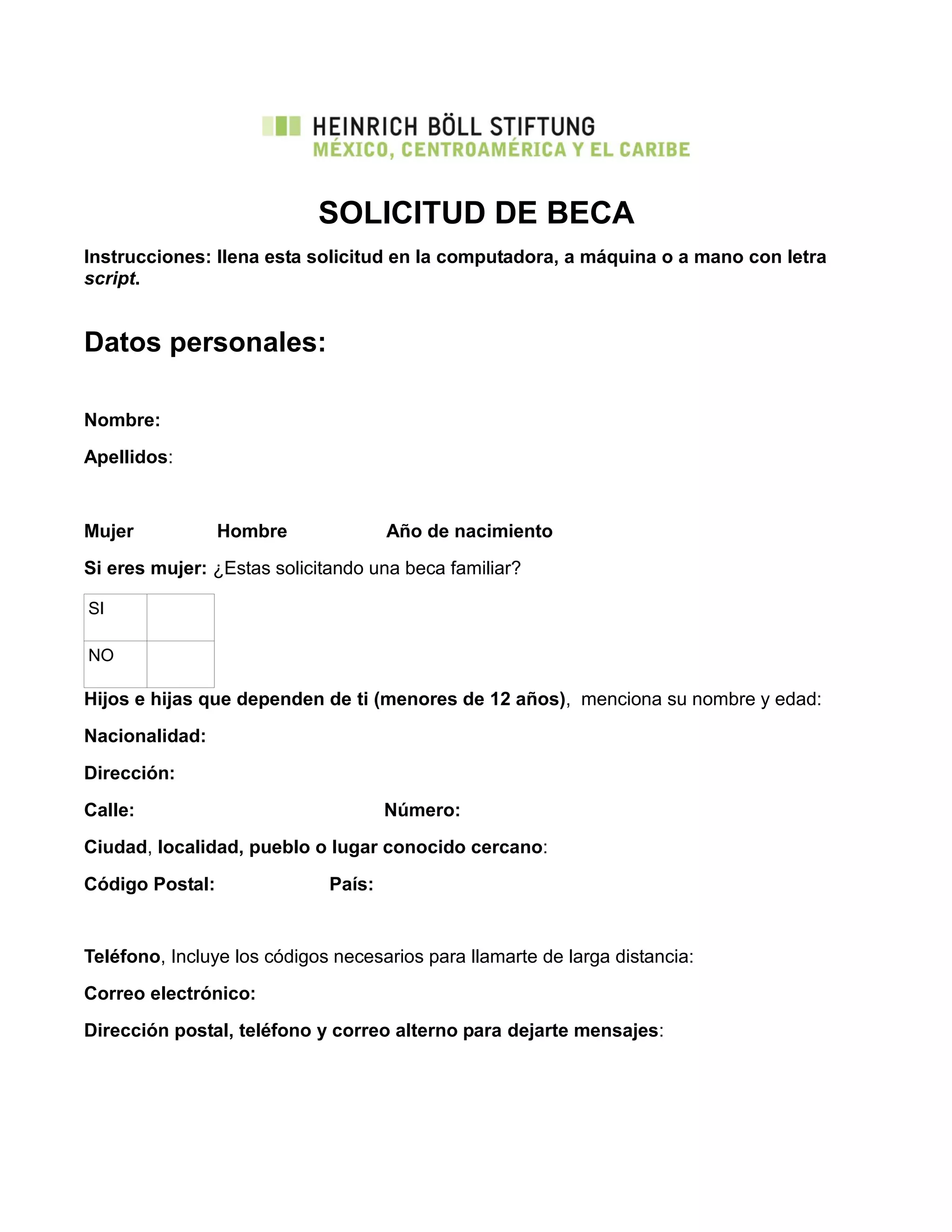 HEINRICH BÖLL STIFTUNG
MÉXICO, CENTROAMÉRICA Y EL CARIBE

SOLICITUD DE BECA

Instrucciones: llena esta solicitud en la computadora, a máquina o a mano con letra script.

Datos personales:

Nombre:

Apellidos:

Mujer Hombre Año de nacimiento

Si eres mujer: ¿Estas solicitando una beca familiar?

| SI | |
|---|---|
| NO | |

Hijos e hijas que dependen de ti (menores de 12 años), menciona su nombre y edad:

Nacionalidad:

Dirección:

Calle: Número:

Ciudad, localidad, pueblo o lugar conocido cercano:

Código Postal: País:

Teléfono, Incluye los códigos necesarios para llamarte de larga distancia:

Correo electrónico:

Dirección postal, teléfono y correo alterno para dejarte mensajes: